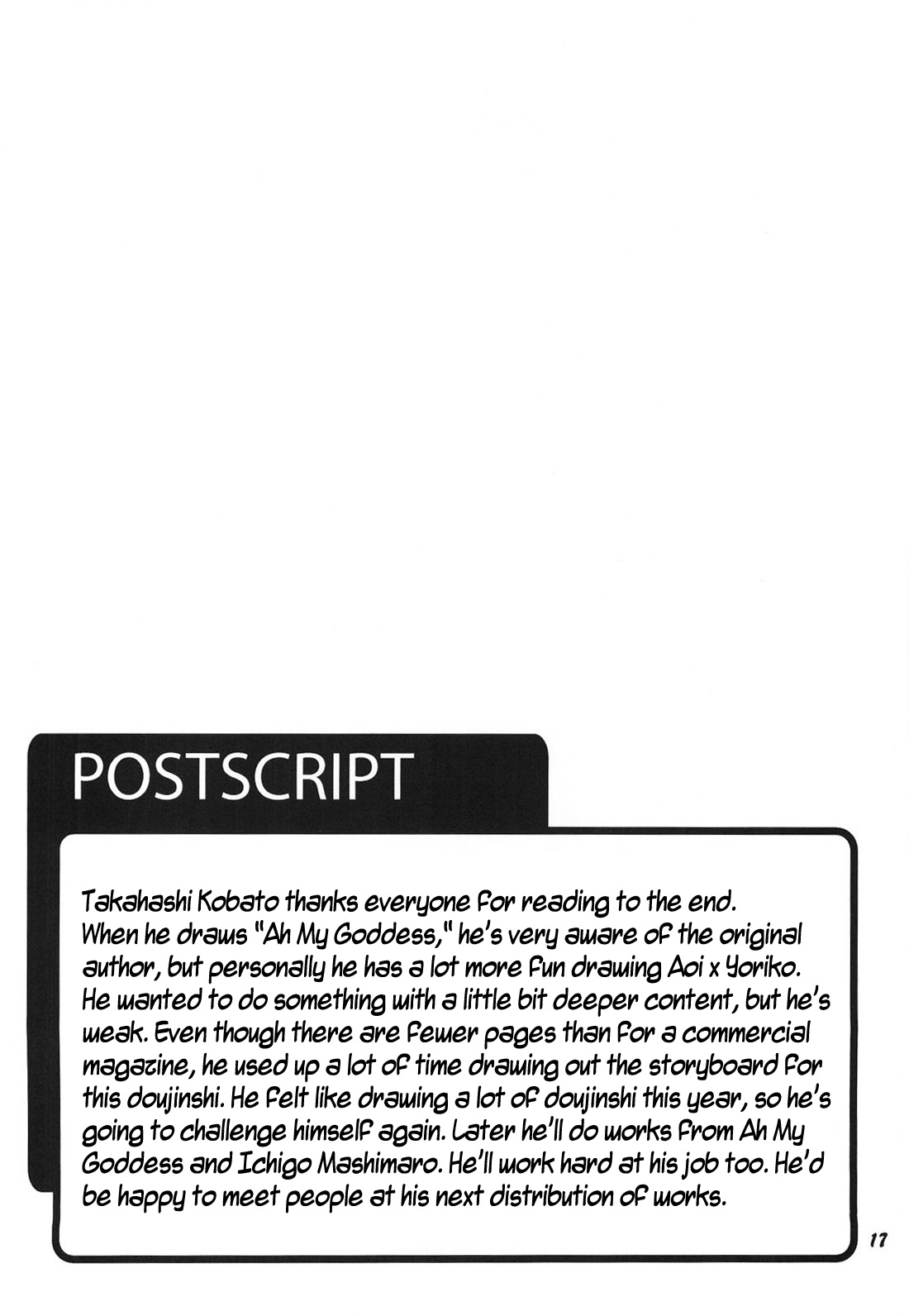 POSTSCRIPT

Takahashi Kobato thanks everyone for reading to the end. When he draws "Ah My Goddess," he's very aware of the original author, but personally he has a lot more fun drawing Aoi x Yoriko. He wanted to do something with a little bit deeper content, but he's weak. Even though there are fewer pages than for a commercial magazine, he used up a lot of time drawing out the storyboard for this doujinshi. He felt like drawing a lot of doujinshi this year, so he's going to challenge himself again. Later he'll do works from Ah My Goddess and Ichigo Mashimaro. He'll work hard at his job too. He'd be happy to meet people at his next distribution of works.

17